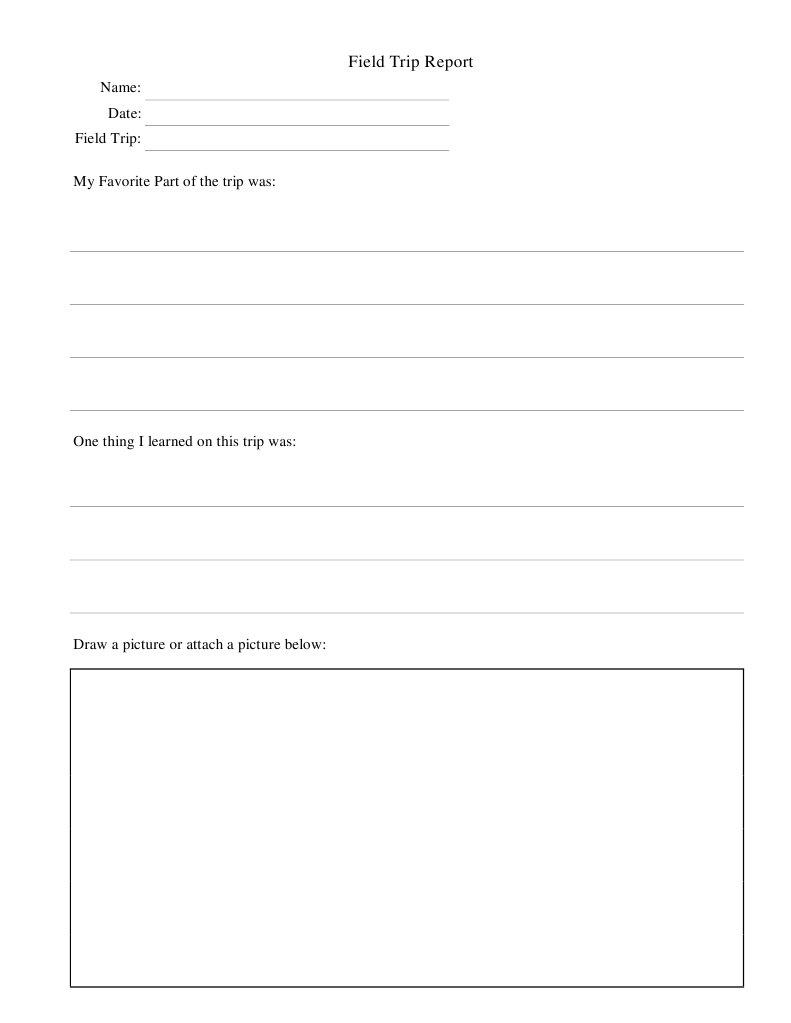 Field Trip Report

Name: ____
Date: ____
Field Trip: ____

My Favorite Part of the trip was:

____
____
____
____

One thing I learned on this trip was:

____
____
____

Draw a picture or attach a picture below: